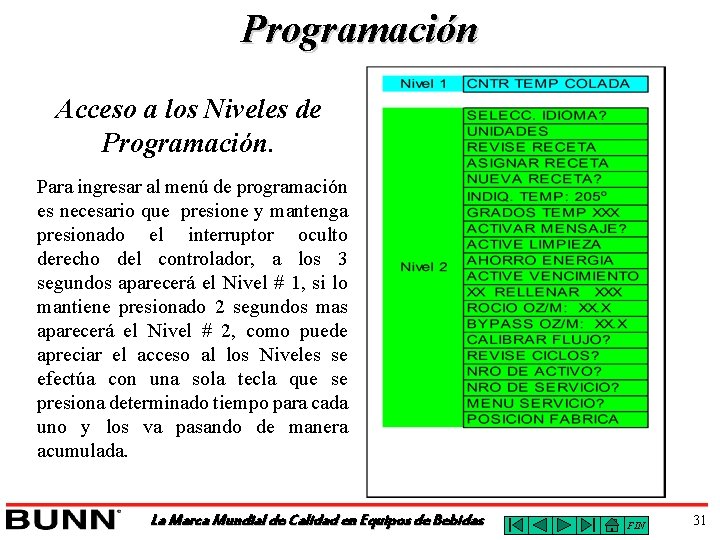 Programación

Acceso a los Niveles de Programación.

Para ingresar al menú de programación es necesario que presione y mantenga presionado el interruptor oculto derecho del controlador, a los 3 segundos aparecerá el Nivel # 1, si lo mantiene presionado 2 segundos mas aparecerá el Nivel # 2, como puede apreciar el acceso al los Niveles se efectúa con una sola tecla que se presiona determinado tiempo para cada uno y los va pasando de manera acumulada.

Nivel 1
CNTR TEMP COLADA

Nivel 2
SELECC. IDIOMA?
UNIDADES
REVISE RECETA
ASIGNAR RECETA
NUEVA RECETA?
INDIQ. TEMP: 205°
GRADOS TEMP XXX
ACTIVAR MENSAJE?
ACTIVE LIMPIEZA
AHORRO ENERGIA
ACTIVE VENCIMIENTO
XX RELLENAR XXX
ROCIO OZ/M: XX.X
BYPASS OZ/M: XX.X
CALIBRAR FLUJO?
REVISE CICLOS?
NRO DE ACTIVO?
NRO DE SERVICIO?
MENU SERVICIO?
POSICION FABRICA

BUNN®
La Marca Mundial de Calidad en Equipos de Bebidas
FIN
31